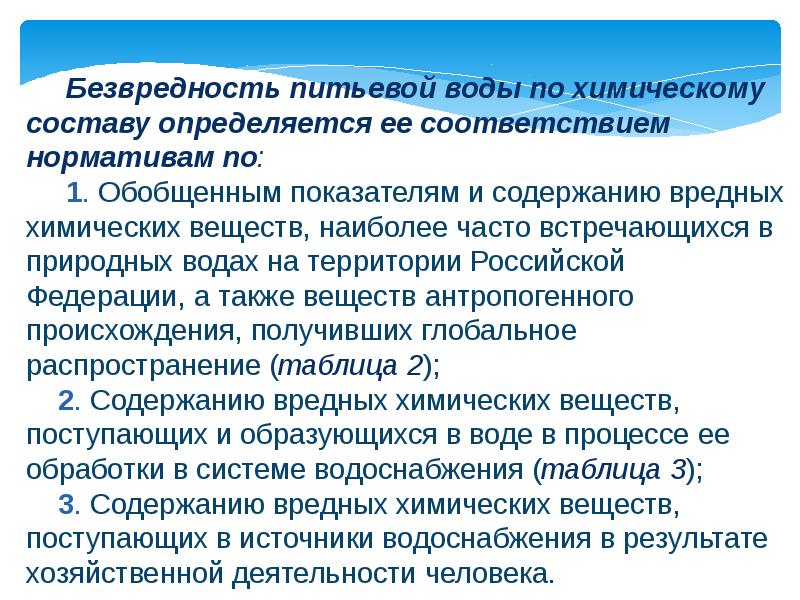 Безвредность питьевой воды по химическому составу определяется ее соответствием нормативам по:

1. Обобщенным показателям и содержанию вредных химических веществ, наиболее часто встречающихся в природных водах на территории Российской Федерации, а также веществ антропогенного происхождения, получивших глобальное распространение (таблица 2);

2. Содержанию вредных химических веществ, поступающих и образующихся в воде в процессе ее обработки в системе водоснабжения (таблица 3);

3. Содержанию вредных химических веществ, поступающих в источники водоснабжения в результате хозяйственной деятельности человека.